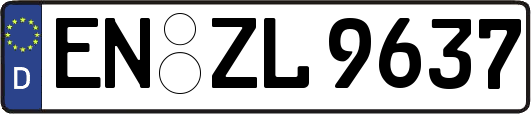 D
EN ZL 9637